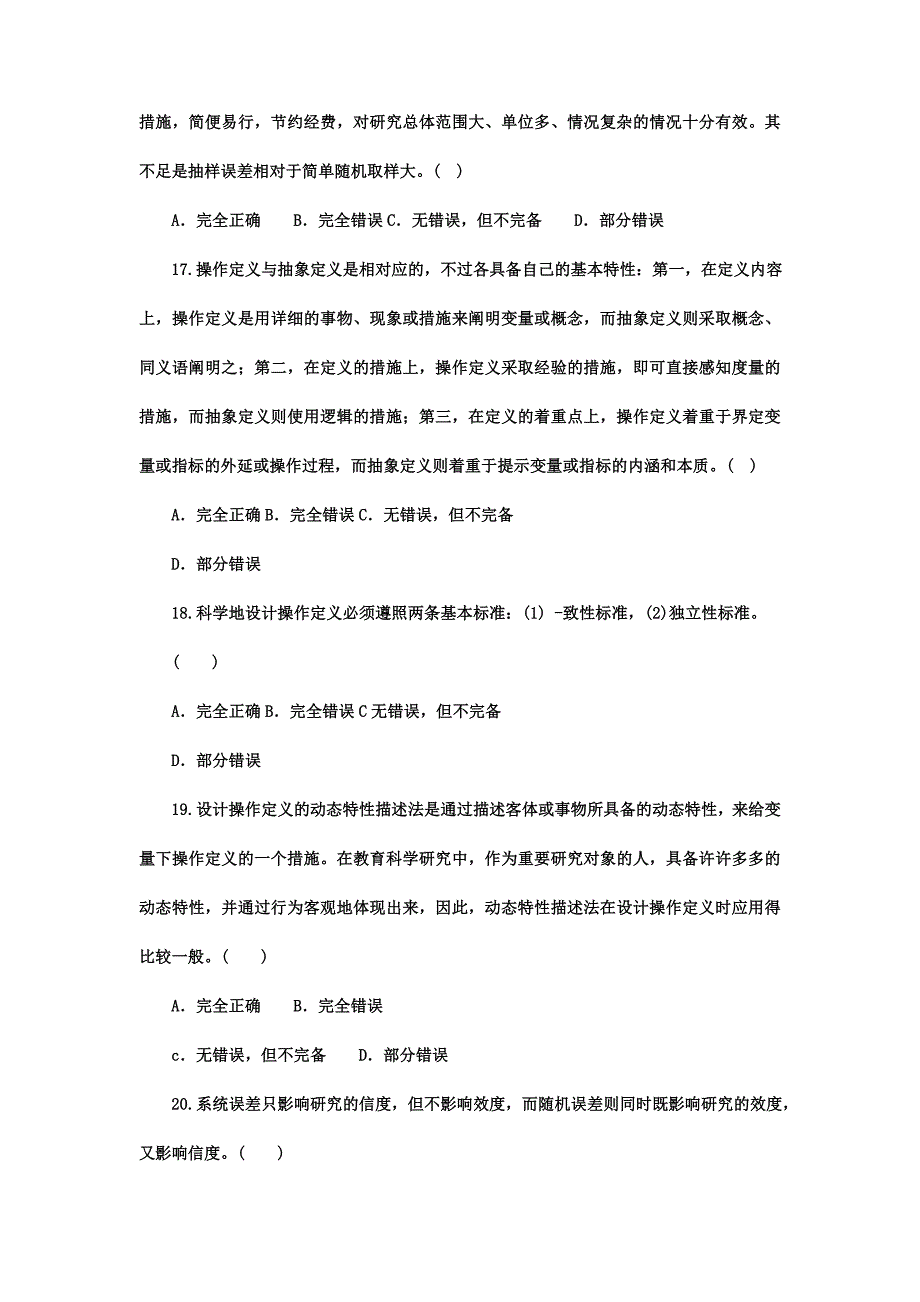 措施，简便易行，节约经费，对研究总体范围大、单位多、情况复杂的情况十分有效。其不足是抽样误差相对于简单随机取样大。（ ）

A. 完全正确　B. 完全错误 C. 无错误，但不完备　D. 部分错误

17.操作定义与抽象定义是相对应的，不过各具备自己的基本特性：第一，在定义内容上，操作定义是用详细的事物、现象或措施来阐明变量或概念，而抽象定义则采取概念、同义语阐明之；第二，在定义的措施上，操作定义采取经验的措施，即可直接感知度量的措施，而抽象定义则使用逻辑的措施；第三，在定义的着重点上，操作定义着重于界定变量或指标的外延或操作过程，而抽象定义则着重于提示变量或指标的内涵和本质。（ ）

A. 完全正确 B. 完全错误 C. 无错误，但不完备

D. 部分错误

18.科学地设计操作定义必须遵照两条基本标准：(1) -致性标准，(2)独立性标准。

（ ）

A. 完全正确 B. 完全错误 C 无错误，但不完备

D. 部分错误

19.设计操作定义的动态特性描述法是通过描述客体或事物所具备的动态特性，来给变量下操作定义的一个措施。在教育科学研究中，作为重要研究对象的人，具备许许多多的动态特性，并通过行为客观地体现出来，因此，动态特性描述法在设计操作定义时应用得比较一般。（ ）

A. 完全正确　B. 完全错误

c. 无错误，但不完备　D. 部分错误

20.系统误差只影响研究的信度，但不影响效度，而随机误差则同时既影响研究的效度，又影响信度。（ ）